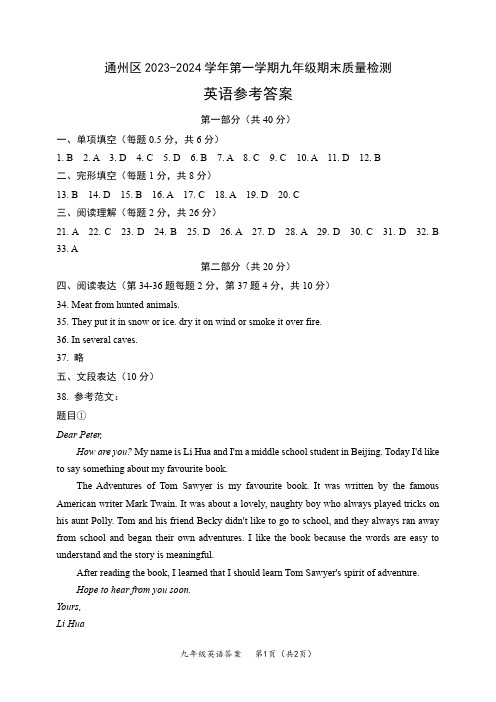 通州区 2023-2024 学年第一学期九年级期末质量检测

英语参考答案

第一部分（共 40 分）

一、单项填空（每题 0.5 分，共 6 分）

1. B　2. A　3. D　4. C　5. D　6. B　7. A　8. C　9. C　10. A　11. D　12. B

二、完形填空（每题 1 分，共 8 分）

13. B　14. D　15. B　16. A　17. C　18. A　19. D　20. C

三、阅读理解（每题 2 分，共 26 分）

21. A　22. C　23. D　24. B　25. D　26. A　27. D　28. A　29. D　30. C　31. D　32. B　33. A

第二部分（共 20 分）

四、阅读表达（第 34-36 题每题 2 分，第 37 题 4 分，共 10 分）

34. Meat from hunted animals.

35. They put it in snow or ice. dry it on wind or smoke it over fire.

36. In several caves.

37. 略

五、文段表达（10 分）

38. 参考范文：

题目①

Dear Peter,

How are you? My name is Li Hua and I'm a middle school student in Beijing. Today I'd like to say something about my favourite book.

The Adventures of Tom Sawyer is my favourite book. It was written by the famous American writer Mark Twain. It was about a lovely, naughty boy who always played tricks on his aunt Polly. Tom and his friend Becky didn't like to go to school, and they always ran away from school and began their own adventures. I like the book because the words are easy to understand and the story is meaningful.

After reading the book, I learned that I should learn Tom Sawyer's spirit of adventure.

Hope to hear from you soon.

Yours,

Li Hua

九年级英语答案　第1页（共2页）